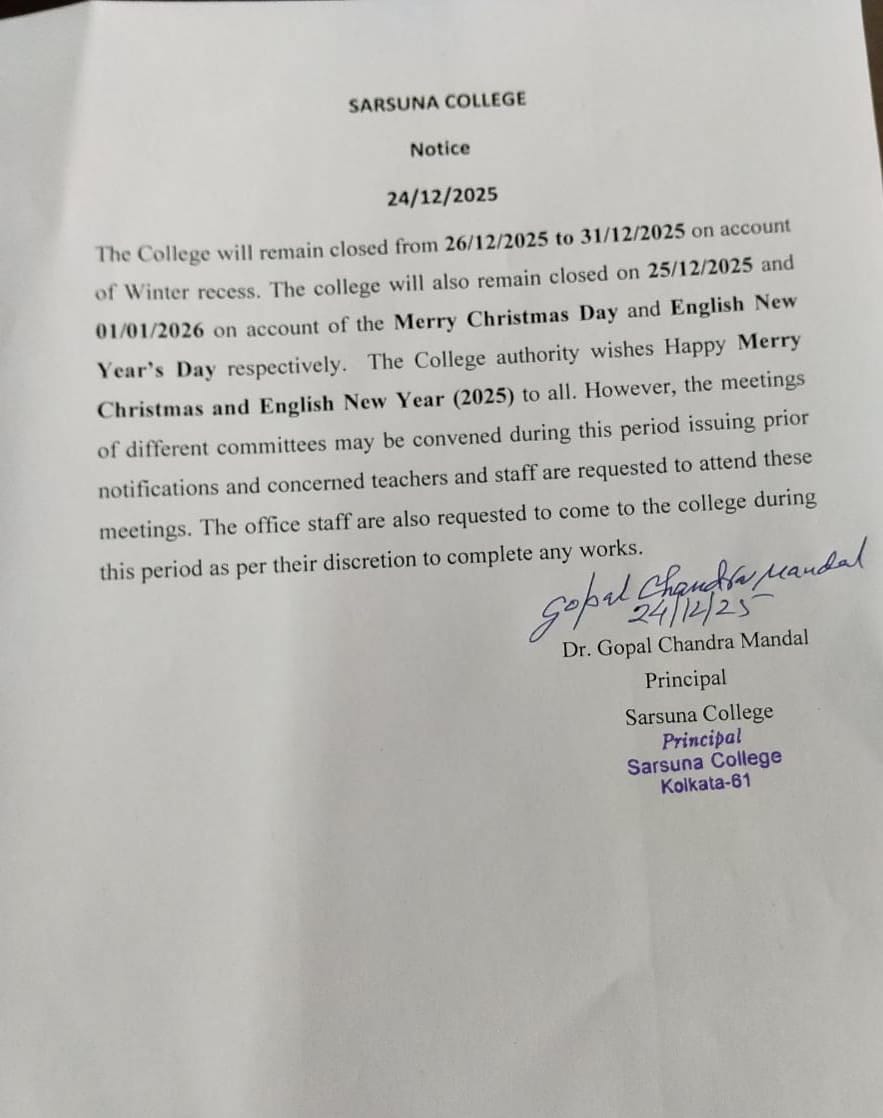 SARSUNA COLLEGE

Notice

24/12/2025

The College will remain closed from 26/12/2025 to 31/12/2025 on account of Winter recess. The college will also remain closed on 25/12/2025 and 01/01/2026 on account of the Merry Christmas Day and English New Year's Day respectively. The College authority wishes Happy Merry Christmas and English New Year (2025) to all. However, the meetings of different committees may be convened during this period issuing prior notifications and concerned teachers and staff are requested to attend these meetings. The office staff are also requested to come to the college during this period as per their discretion to complete any works.

Gopal Chandra Mandal
24/12/25

Dr. Gopal Chandra Mandal

Principal

Sarsuna College

Principal
Sarsuna College
Kolkata-61